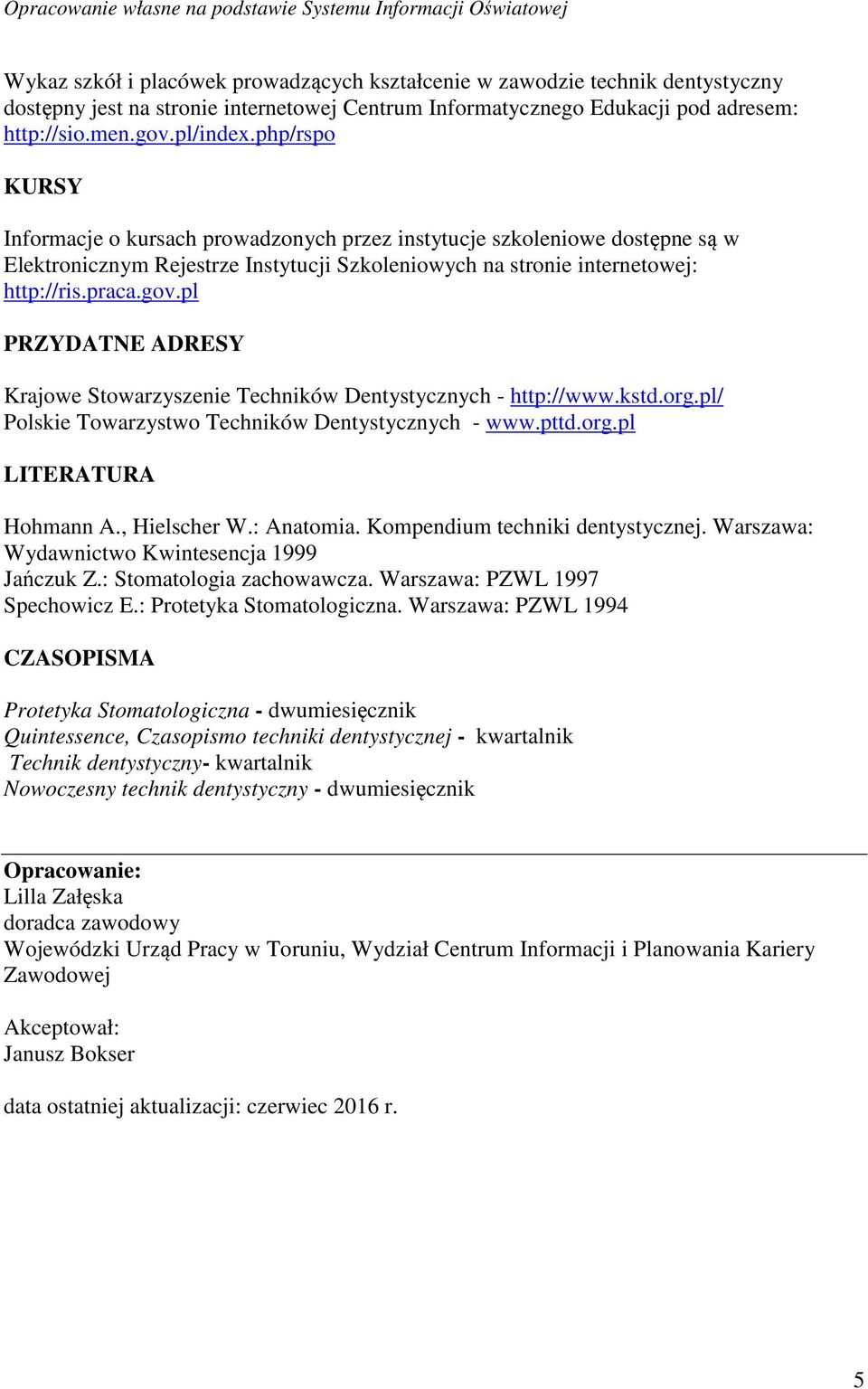 Opracowanie własne na podstawie Systemu Informacji Oświatowej

Wykaz szkół i placówek prowadzących kształcenie w zawodzie technik dentystyczny dostępny jest na stronie internetowej Centrum Informatycznego Edukacji pod adresem: http://sio.men.gov.pl/index.php/rspo

KURSY

Informacje o kursach prowadzonych przez instytucje szkoleniowe dostępne są w Elektronicznym Rejestrze Instytucji Szkoleniowych na stronie internetowej: http://ris.praca.gov.pl

PRZYDATNE ADRESY

Krajowe Stowarzyszenie Techników Dentystycznych - http://www.kstd.org.pl/
Polskie Towarzystwo Techników Dentystycznych - www.pttd.org.pl

LITERATURA

Hohmann A., Hielscher W.: Anatomia. Kompendium techniki dentystycznej. Warszawa: Wydawnictwo Kwintesencja 1999
Jańczuk Z.: Stomatologia zachowawcza. Warszawa: PZWL 1997
Spechowicz E.: Protetyka Stomatologiczna. Warszawa: PZWL 1994

CZASOPISMA

Protetyka Stomatologiczna - dwumiesięcznik
Quintessence, Czasopismo techniki dentystycznej - kwartalnik
Technik dentystyczny- kwartalnik
Nowoczesny technik dentystyczny - dwumiesięcznik

Opracowanie:
Lilla Załęska
doradca zawodowy
Wojewódzki Urząd Pracy w Toruniu, Wydział Centrum Informacji i Planowania Kariery Zawodowej

Akceptował:
Janusz Bokser

data ostatniej aktualizacji: czerwiec 2016 r.

5